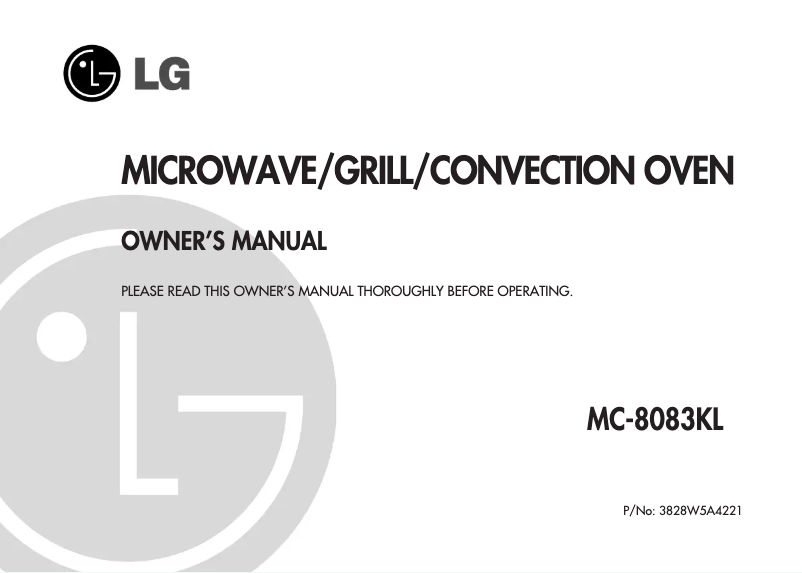 LG

MICROWAVE/GRILL/CONVECTION OVEN

OWNER'S MANUAL

PLEASE READ THIS OWNER'S MANUAL THOROUGHLY BEFORE OPERATING.

MC-8083KL

P/No: 3828W5A4221